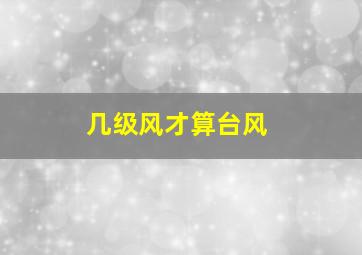 几级风才算台风